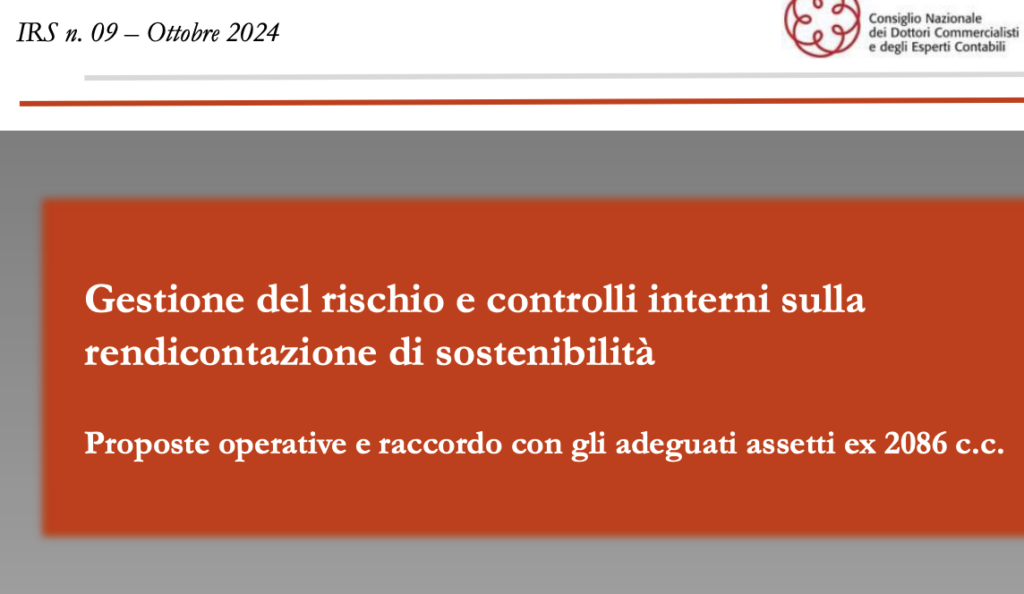 IRS n. 09 – Ottobre 2024

Consiglio Nazionale
dei Dottori Commercialisti
e degli Esperti Contabili

Gestione del rischio e controlli interni sulla rendicontazione di sostenibilità

Proposte operative e raccordo con gli adeguati assetti ex 2086 c.c.